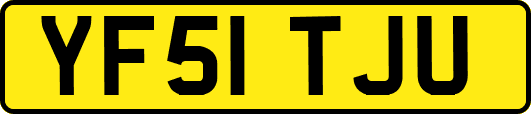 YF51 TJU